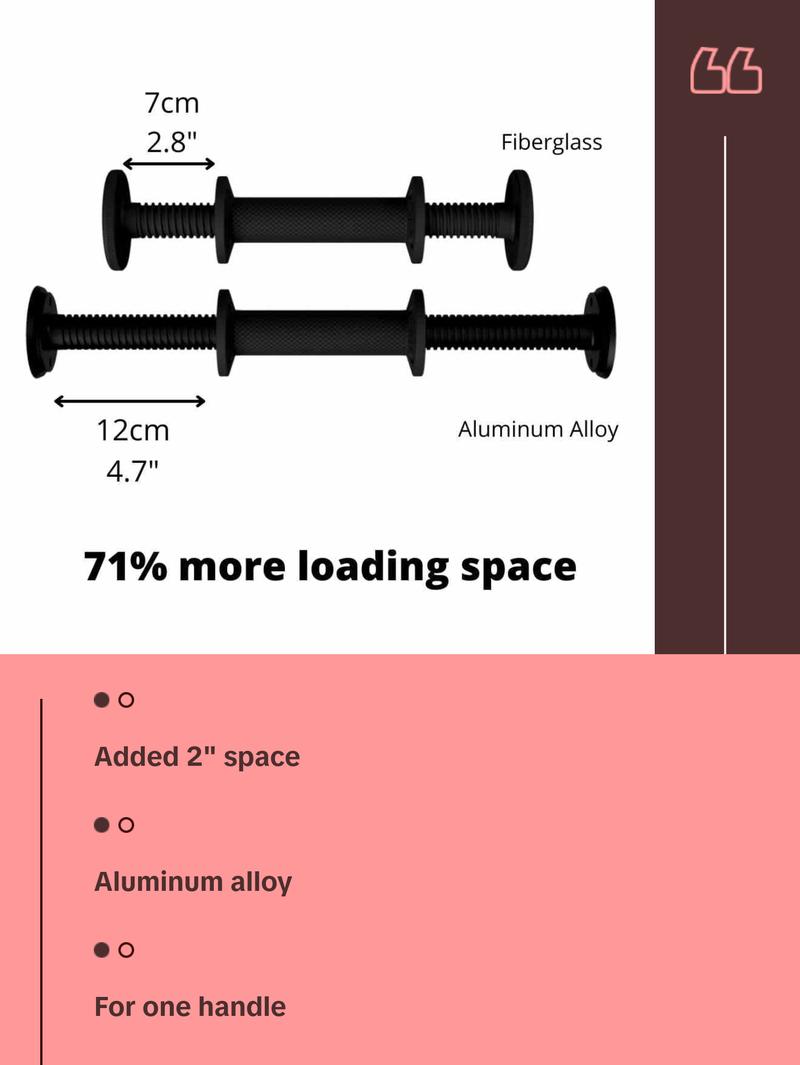 7cm
2.8"

Fiberglass

12cm
4.7"

Aluminum Alloy

71% more loading space

Added 2" space

Aluminum alloy

For one handle